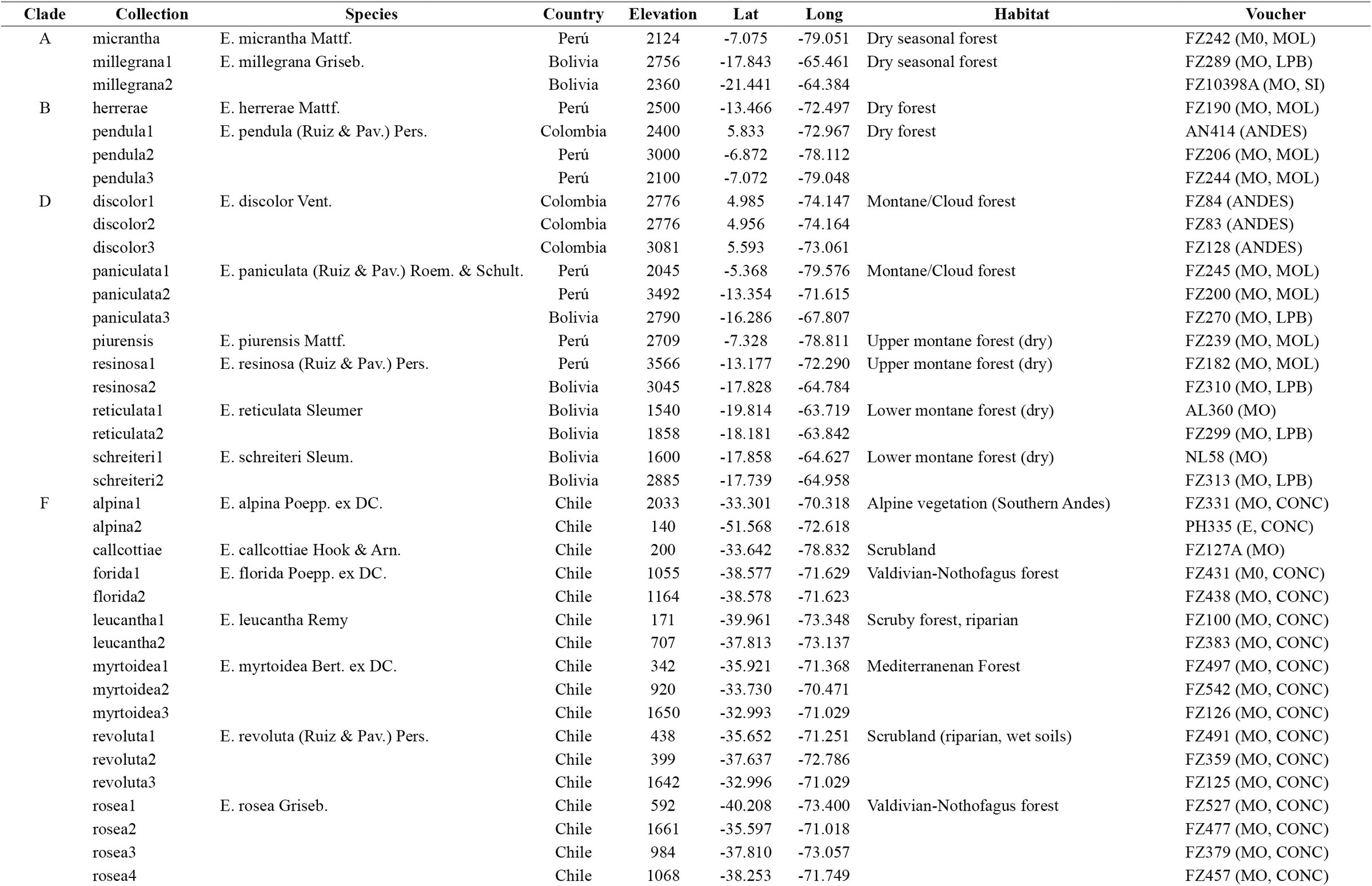 | Clade | Collection | Species | Country | Elevation | Lat | Long | Habitat | Voucher |
|---|---|---|---|---|---|---|---|---|
| A | micrantha | E. micrantha Mattf. | Perú | 2124 | -7.075 | -79.051 | Dry seasonal forest | FZ242 (M0, MOL) |
|  | millegrana1 | E. millegrana Griseb. | Bolivia | 2756 | -17.843 | -65.461 | Dry seasonal forest | FZ289 (MO, LPB) |
|  | millegrana2 |  | Bolivia | 2360 | -21.441 | -64.384 |  | FZ10398A (MO, SI) |
| B | herrerae | E. herrerae Mattf. | Perú | 2500 | -13.466 | -72.497 | Dry forest | FZ190 (MO, MOL) |
|  | pendula1 | E. pendula (Ruiz & Pav.) Pers. | Colombia | 2400 | 5.833 | -72.967 | Dry forest | AN414 (ANDES) |
|  | pendula2 |  | Perú | 3000 | -6.872 | -78.112 |  | FZ206 (MO, MOL) |
|  | pendula3 |  | Perú | 2100 | -7.072 | -79.048 |  | FZ244 (MO, MOL) |
| D | discolor1 | E. discolor Vent. | Colombia | 2776 | 4.985 | -74.147 | Montane/Cloud forest | FZ84 (ANDES) |
|  | discolor2 |  | Colombia | 2776 | 4.956 | -74.164 |  | FZ83 (ANDES) |
|  | discolor3 |  | Colombia | 3081 | 5.593 | -73.061 |  | FZ128 (ANDES) |
|  | paniculata1 | E. paniculata (Ruiz & Pav.) Roem. & Schult. | Perú | 2045 | -5.368 | -79.576 | Montane/Cloud forest | FZ245 (MO, MOL) |
|  | paniculata2 |  | Perú | 3492 | -13.354 | -71.615 |  | FZ200 (MO, MOL) |
|  | paniculata3 |  | Bolivia | 2790 | -16.286 | -67.807 |  | FZ270 (MO, LPB) |
|  | piurensis | E. piurensis Mattf. | Perú | 2709 | -7.328 | -78.811 | Upper montane forest (dry) | FZ239 (MO, MOL) |
|  | resinosa1 | E. resinosa (Ruiz & Pav.) Pers. | Perú | 3566 | -13.177 | -72.290 | Upper montane forest (dry) | FZ182 (MO, MOL) |
|  | resinosa2 |  | Bolivia | 3045 | -17.828 | -64.784 |  | FZ310 (MO, LPB) |
|  | reticulata1 | E. reticulata Sleumer | Bolivia | 1540 | -19.814 | -63.719 | Lower montane forest (dry) | AL360 (MO) |
|  | reticulata2 |  | Bolivia | 1858 | -18.181 | -63.842 |  | FZ299 (MO, LPB) |
|  | schreiteri1 | E. schreiteri Sleum. | Bolivia | 1600 | -17.858 | -64.627 | Lower montane forest (dry) | NL58 (MO) |
|  | schreiteri2 |  | Bolivia | 2885 | -17.739 | -64.958 |  | FZ313 (MO, LPB) |
| F | alpina1 | E. alpina Poepp. ex DC. | Chile | 2033 | -33.301 | -70.318 | Alpine vegetation (Southern Andes) | FZ331 (MO, CONC) |
|  | alpina2 |  | Chile | 140 | -51.568 | -72.618 |  | PH335 (E, CONC) |
|  | callcottiae | E. callcottiae Hook & Arn. | Chile | 200 | -33.642 | -78.832 | Scrubland | FZ127A (MO) |
|  | forida1 | E. florida Poepp. ex DC. | Chile | 1055 | -38.577 | -71.629 | Valdivian-Nothofagus forest | FZ431 (M0, CONC) |
|  | florida2 |  | Chile | 1164 | -38.578 | -71.623 |  | FZ438 (MO, CONC) |
|  | leucantha1 | E. leucantha Remy | Chile | 171 | -39.961 | -73.348 | Scruby forest, riparian | FZ100 (MO, CONC) |
|  | leucantha2 |  | Chile | 707 | -37.813 | -73.137 |  | FZ383 (MO, CONC) |
|  | myrtoidea1 | E. myrtoidea Bert. ex DC. | Chile | 342 | -35.921 | -71.368 | Mediterranenan Forest | FZ497 (MO, CONC) |
|  | myrtoidea2 |  | Chile | 920 | -33.730 | -70.471 |  | FZ542 (MO, CONC) |
|  | myrtoidea3 |  | Chile | 1650 | -32.993 | -71.029 |  | FZ126 (MO, CONC) |
|  | revoluta1 | E. revoluta (Ruiz & Pav.) Pers. | Chile | 438 | -35.652 | -71.251 | Scrubland (riparian, wet soils) | FZ491 (MO, CONC) |
|  | revoluta2 |  | Chile | 399 | -37.637 | -72.786 |  | FZ359 (MO, CONC) |
|  | revoluta3 |  | Chile | 1642 | -32.996 | -71.029 |  | FZ125 (MO, CONC) |
|  | rosea1 | E. rosea Griseb. | Chile | 592 | -40.208 | -73.400 | Valdivian-Nothofagus forest | FZ527 (MO, CONC) |
|  | rosea2 |  | Chile | 1661 | -35.597 | -71.018 |  | FZ477 (MO, CONC) |
|  | rosea3 |  | Chile | 984 | -37.810 | -73.057 |  | FZ379 (MO, CONC) |
|  | rosea4 |  | Chile | 1068 | -38.253 | -71.749 |  | FZ457 (MO, CONC) |